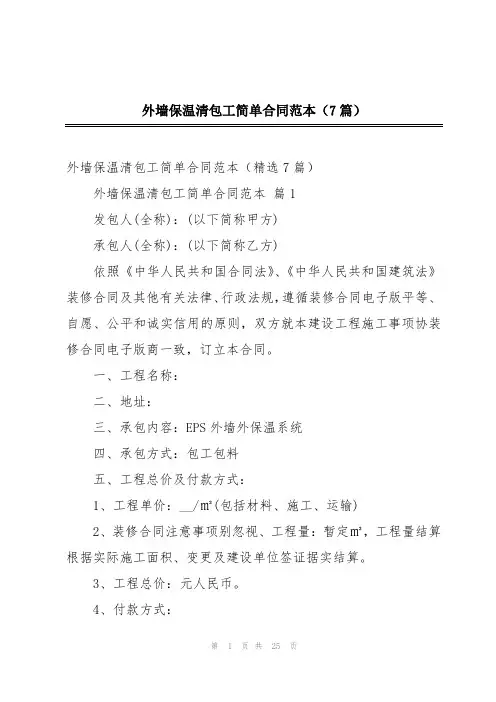 外墙保温清包工简单合同范本（7篇）

外墙保温清包工简单合同范本（精选7篇）

外墙保温清包工简单合同范本 篇1

发包人(全称)：(以下简称甲方)

承包人(全称)：(以下简称乙方)

依照《中华人民共和国合同法》、《中华人民共和国建筑法》装修合同及其他有关法律、行政法规，遵循装修合同电子版平等、自愿、公平和诚实信用的原则，双方就本建设工程施工事项协装修合同电子版商一致，订立本合同。

一、工程名称：

二、地址：

三、承包内容：EPS外墙外保温系统

四、承包方式：包工包料

五、工程总价及付款方式：

1、工程单价：__/m²(包括材料、施工、运输)

2、装修合同注意事项别忽视、工程量：暂定m²，工程量结算根据实际施工面积、变更及建设单位签证据实结算。

3、工程总价：元人民币。

4、付款方式：

第 1 页 共 25 页